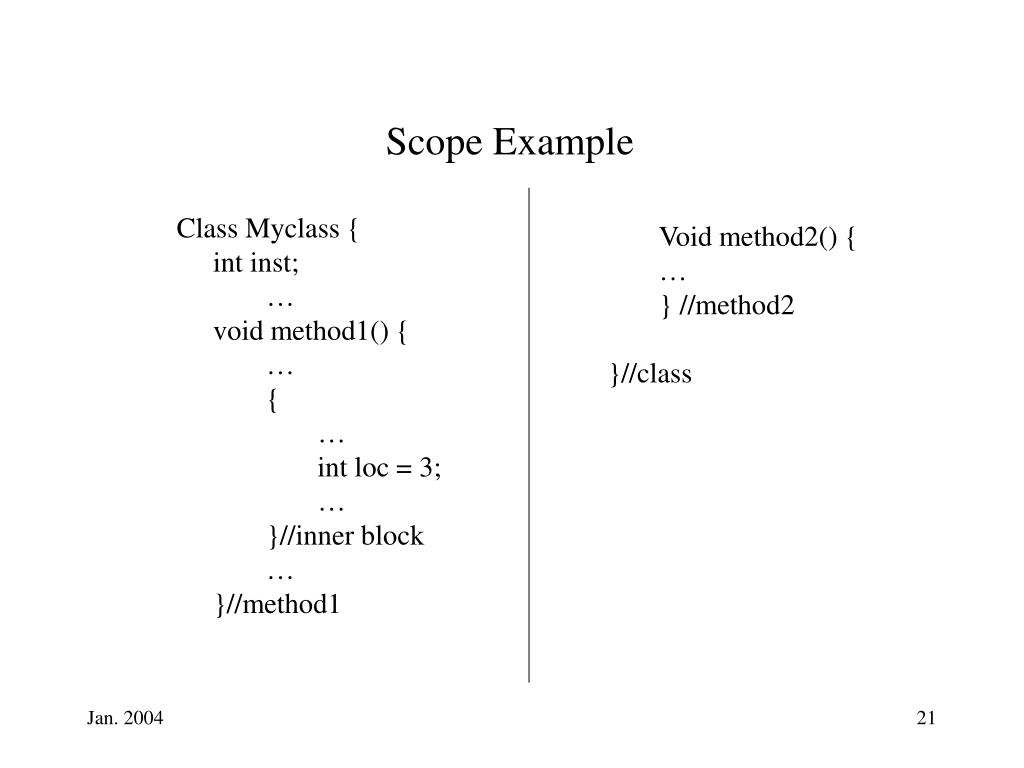 Scope Example

Class Myclass {
int inst;
…
void method1() {
…
{
…
int loc = 3;
…
}//inner block
…
}//method1

Void method2() {
…
} //method2

}//class

Jan. 2004

21